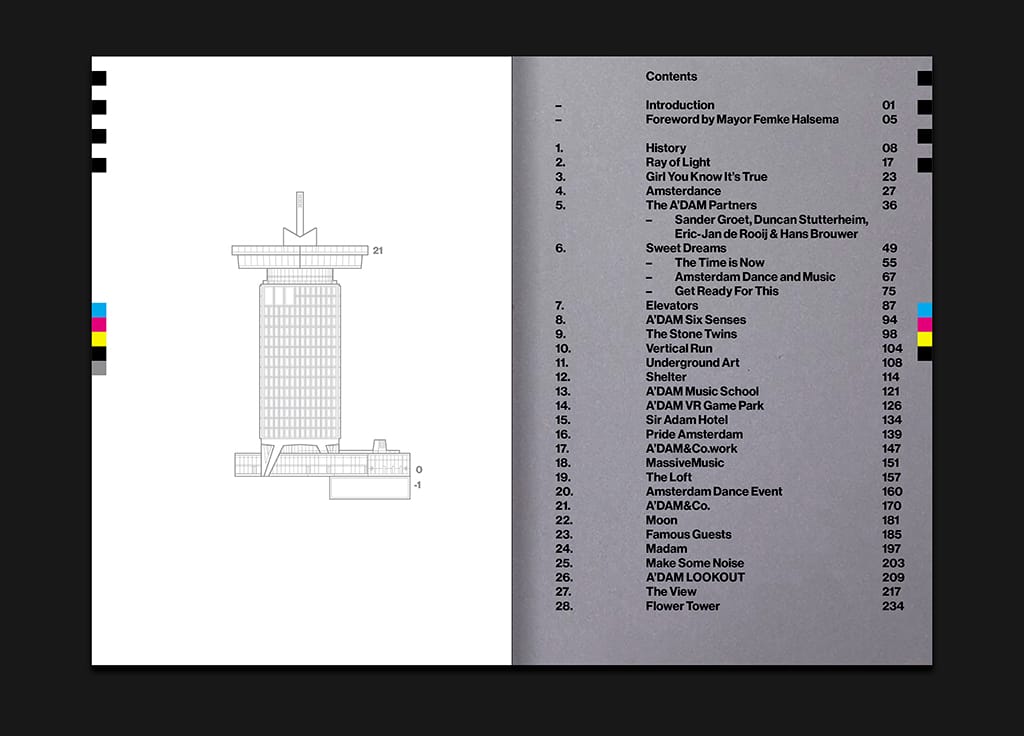 21

0

-1

Contents

| | | |
|---|---|---|
| – | Introduction | 01 |
| – | Foreword by Mayor Femke Halsema | 05 |
| 1. | History | 08 |
| 2. | Ray of Light | 17 |
| 3. | Girl You Know It's True | 23 |
| 4. | Amsterdance | 27 |
| 5. | The A'DAM Partners | 36 |
| | – Sander Groet, Duncan Stutterheim, Eric-Jan de Rooij & Hans Brouwer | |
| 6. | Sweet Dreams | 49 |
| | – The Time is Now | 55 |
| | – Amsterdam Dance and Music | 67 |
| | – Get Ready For This | 75 |
| 7. | Elevators | 87 |
| 8. | A'DAM Six Senses | 94 |
| 9. | The Stone Twins | 98 |
| 10. | Vertical Run | 104 |
| 11. | Underground Art | 108 |
| 12. | Shelter | 114 |
| 13. | A'DAM Music School | 121 |
| 14. | A'DAM VR Game Park | 126 |
| 15. | Sir Adam Hotel | 134 |
| 16. | Pride Amsterdam | 139 |
| 17. | A'DAM&Co.work | 147 |
| 18. | MassiveMusic | 151 |
| 19. | The Loft | 157 |
| 20. | Amsterdam Dance Event | 160 |
| 21. | A'DAM&Co. | 170 |
| 22. | Moon | 181 |
| 23. | Famous Guests | 185 |
| 24. | Madam | 197 |
| 25. | Make Some Noise | 203 |
| 26. | A'DAM LOOKOUT | 209 |
| 27. | The View | 217 |
| 28. | Flower Tower | 234 |